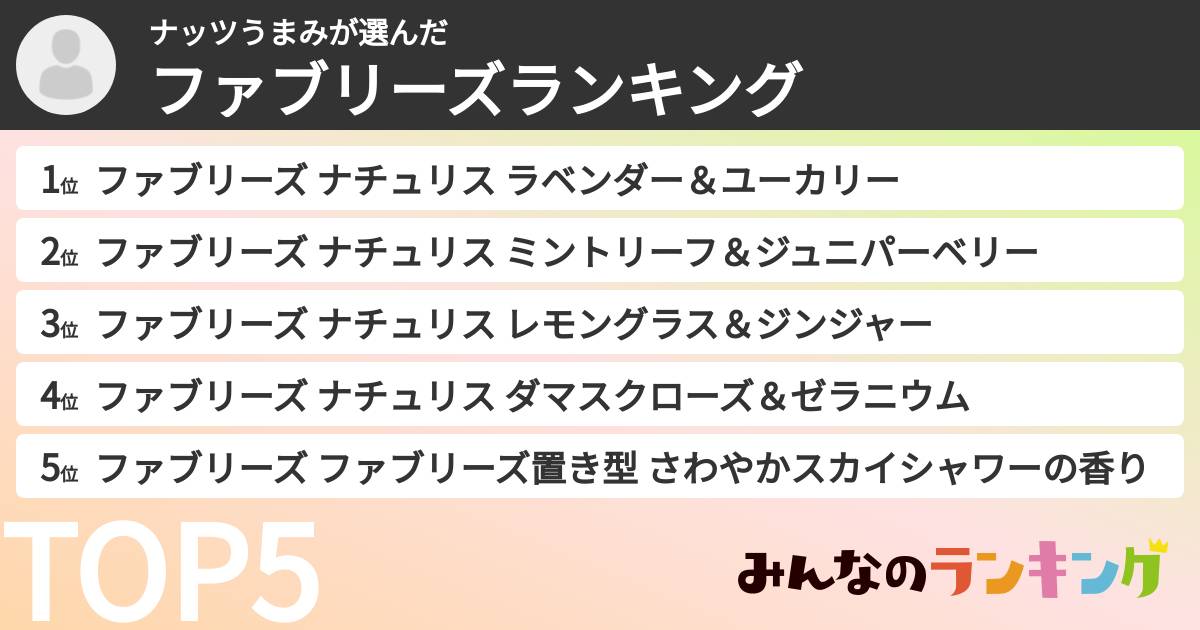 ナッツうまみが選んだ
ファブリーズランキング

1位 ファブリーズ ナチュリス ラベンダー＆ユーカリー
2位 ファブリーズ ナチュリス ミントリーフ＆ジュニパーベリー
3位 ファブリーズ ナチュリス レモングラス＆ジンジャー
4位 ファブリーズ ナチュリス ダマスクローズ＆ゼラニウム
5位 ファブリーズ ファブリーズ置き型 さわやかスカイシャワーの香り

TOP5

みんなのランキング